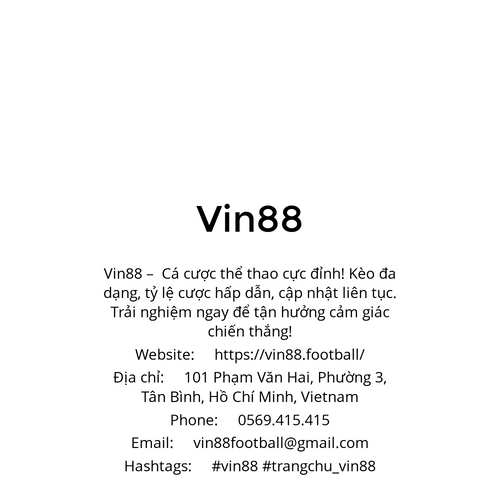 Vin88

Vin88 – Cá cược thể thao cực đỉnh! Kèo đa dạng, tỷ lệ cược hấp dẫn, cập nhật liên tục. Trải nghiệm ngay để tận hưởng cảm giác chiến thắng!

Website: https://vin88.football/

Địa chỉ: 101 Phạm Văn Hai, Phường 3, Tân Bình, Hồ Chí Minh, Vietnam

Phone: 0569.415.415

Email: vin88football@gmail.com

Hashtags: #vin88 #trangchu_vin88